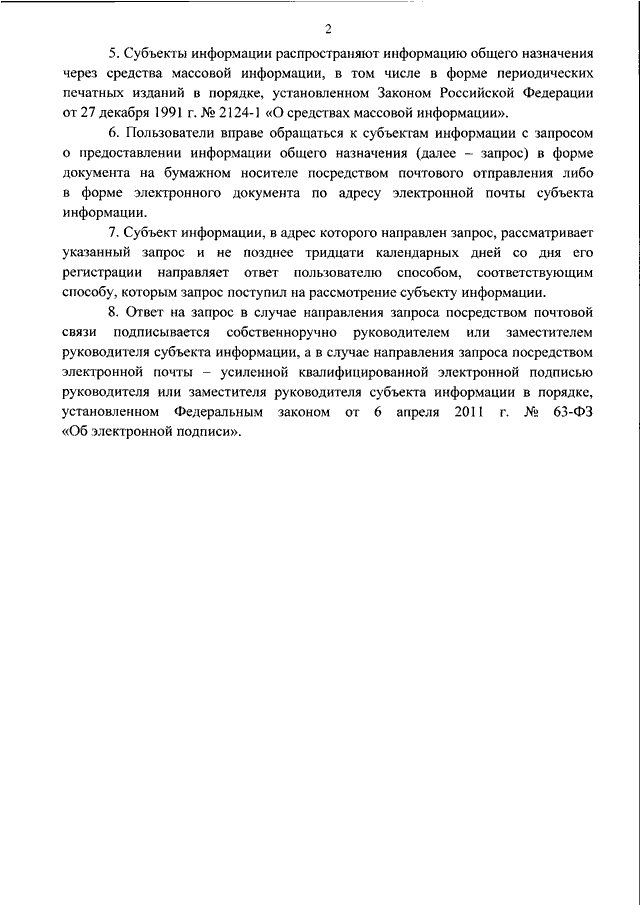 2

5. Субъекты информации распространяют информацию общего назначения через средства массовой информации, в том числе в форме периодических печатных изданий в порядке, установленном Законом Российской Федерации от 27 декабря 1991 г. № 2124-1 «О средствах массовой информации».

6. Пользователи вправе обращаться к субъектам информации с запросом о предоставлении информации общего назначения (далее – запрос) в форме документа на бумажном носителе посредством почтового отправления либо в форме электронного документа по адресу электронной почты субъекта информации.

7. Субъект информации, в адрес которого направлен запрос, рассматривает указанный запрос и не позднее тридцати календарных дней со дня его регистрации направляет ответ пользователю способом, соответствующим способу, которым запрос поступил на рассмотрение субъекту информации.

8. Ответ на запрос в случае направления запроса посредством почтовой связи подписывается собственноручно руководителем или заместителем руководителя субъекта информации, а в случае направления запроса посредством электронной почты – усиленной квалифицированной электронной подписью руководителя или заместителя руководителя субъекта информации в порядке, установленном Федеральным законом от 6 апреля 2011 г. № 63-ФЗ «Об электронной подписи».